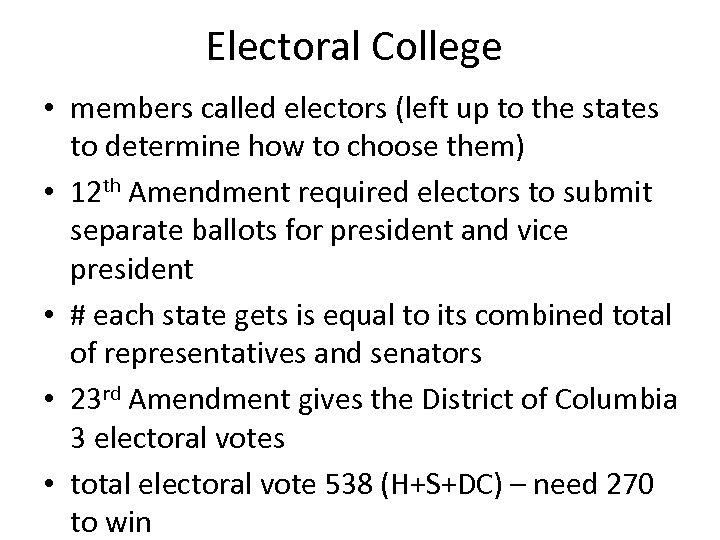 Electoral College

• members called electors (left up to the states to determine how to choose them)
• 12th Amendment required electors to submit separate ballots for president and vice president
• # each state gets is equal to its combined total of representatives and senators
• 23rd Amendment gives the District of Columbia 3 electoral votes
• total electoral vote 538 (H+S+DC) – need 270 to win